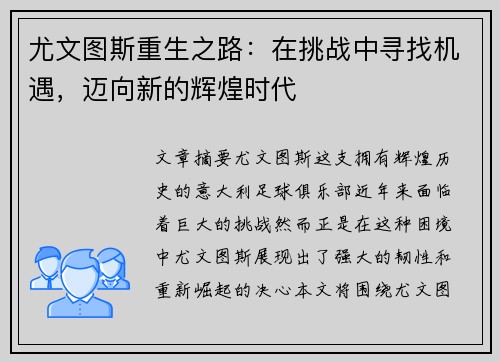 尤文图斯重生之路：在挑战中寻找机遇，迈向新的辉煌时代

文章摘要尤文图斯这支拥有辉煌历史的意大利足球俱乐部近年来面临着巨大的挑战然而正是在这种困境中尤文图斯展现出了强大的韧性和重新崛起的决心本文将围绕尤文图